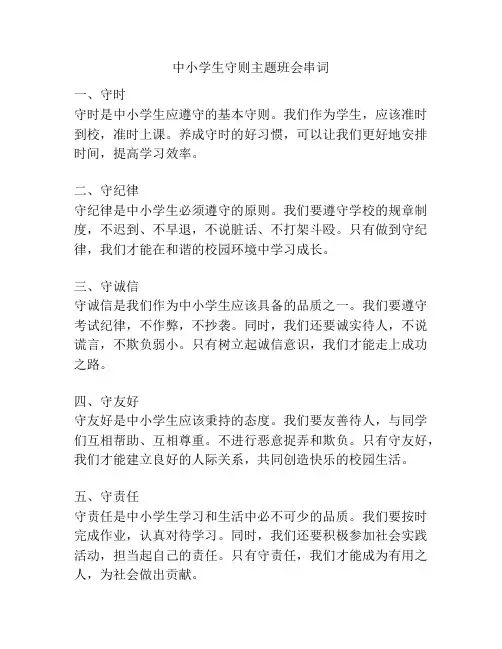 中小学生守则主题班会串词

一、守时
守时是中小学生应遵守的基本守则。我们作为学生，应该准时到校，准时上课。养成守时的好习惯，可以让我们更好地安排时间，提高学习效率。

二、守纪律
守纪律是中小学生必须遵守的原则。我们要遵守学校的规章制度，不迟到、不早退，不说脏话、不打架斗殴。只有做到守纪律，我们才能在和谐的校园环境中学习成长。

三、守诚信
守诚信是我们作为中小学生应该具备的品质之一。我们要遵守考试纪律，不作弊，不抄袭。同时，我们还要诚实待人，不说谎言，不欺负弱小。只有树立起诚信意识，我们才能走上成功之路。

四、守友好
守友好是中小学生应该秉持的态度。我们要友善待人，与同学们互相帮助、互相尊重。不进行恶意捉弄和欺负。只有守友好，我们才能建立良好的人际关系，共同创造快乐的校园生活。

五、守责任
守责任是中小学生学习和生活中必不可少的品质。我们要按时完成作业，认真对待学习。同时，我们还要积极参加社会实践活动，担当起自己的责任。只有守责任，我们才能成为有用之人，为社会做出贡献。